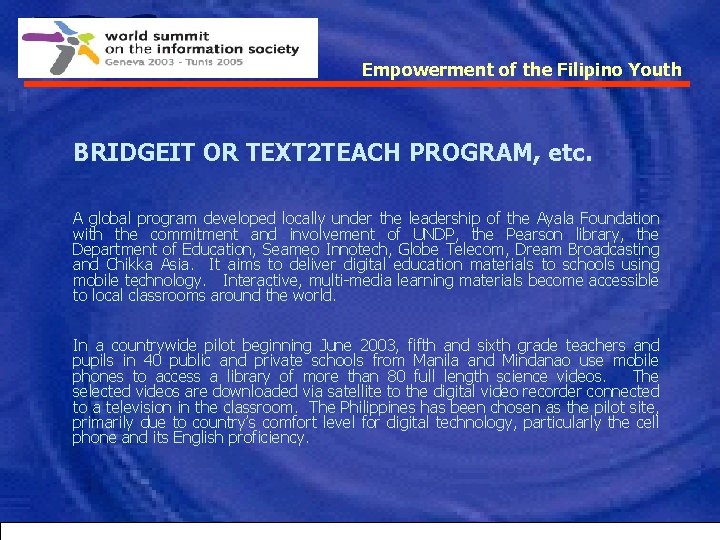 world summit on the information society
Geneva 2003 - Tunis 2005

Empowerment of the Filipino Youth

BRIDGEIT OR TEXT2TEACH PROGRAM, etc.

A global program developed locally under the leadership of the Ayala Foundation with the commitment and involvement of UNDP, the Pearson library, the Department of Education, Seameo Innotech, Globe Telecom, Dream Broadcasting and Chikka Asia. It aims to deliver digital education materials to schools using mobile technology. Interactive, multi-media learning materials become accessible to local classrooms around the world.

In a countrywide pilot beginning June 2003, fifth and sixth grade teachers and pupils in 40 public and private schools from Manila and Mindanao use mobile phones to access a library of more than 80 full length science videos. The selected videos are downloaded via satellite to the digital video recorder connected to a television in the classroom. The Philippines has been chosen as the pilot site, primarily due to country's comfort level for digital technology, particularly the cell phone and its English proficiency.